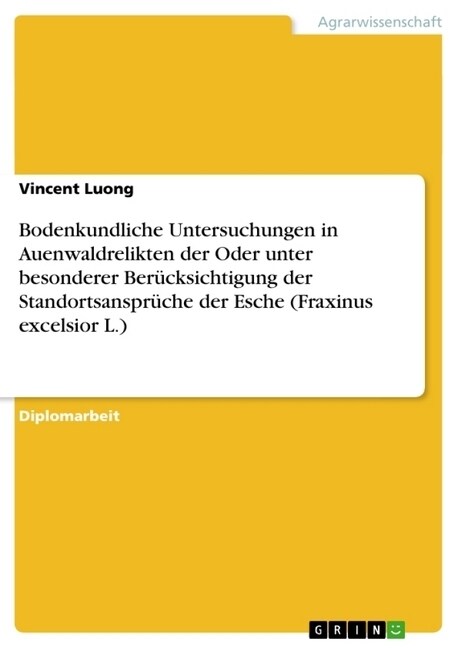 Agrarwissenschaft

Vincent Luong

Bodenkundliche Untersuchungen in Auenwaldrelikten der Oder unter besonderer Berücksichtigung der Standortsansprüche der Esche (Fraxinus excelsior L.)

Diplomarbeit

GRIN